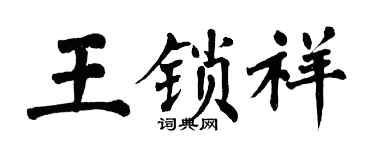 王锁祥

词典网